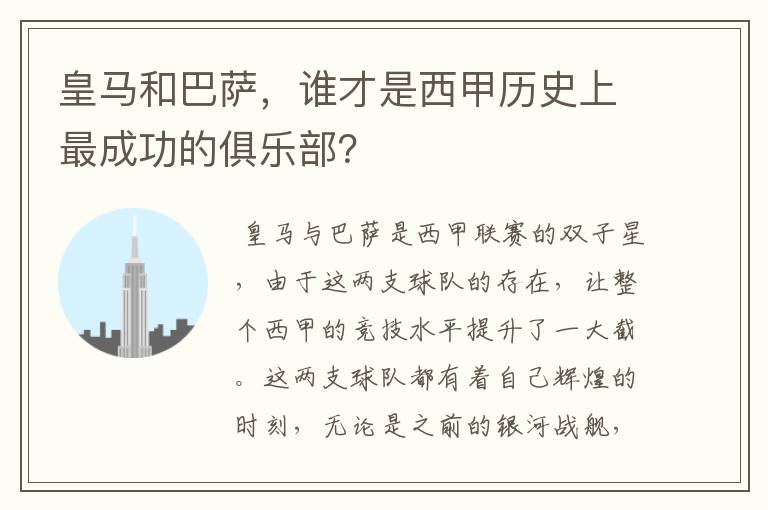 皇马和巴萨，谁才是西甲历史上最成功的俱乐部?

皇马与巴萨是西甲联赛的双子星，由于这两支球队的存在，让整个西甲的竞技水平提升了一大截。这两支球队都有着自己辉煌的时刻，无论是之前的银河战舰，